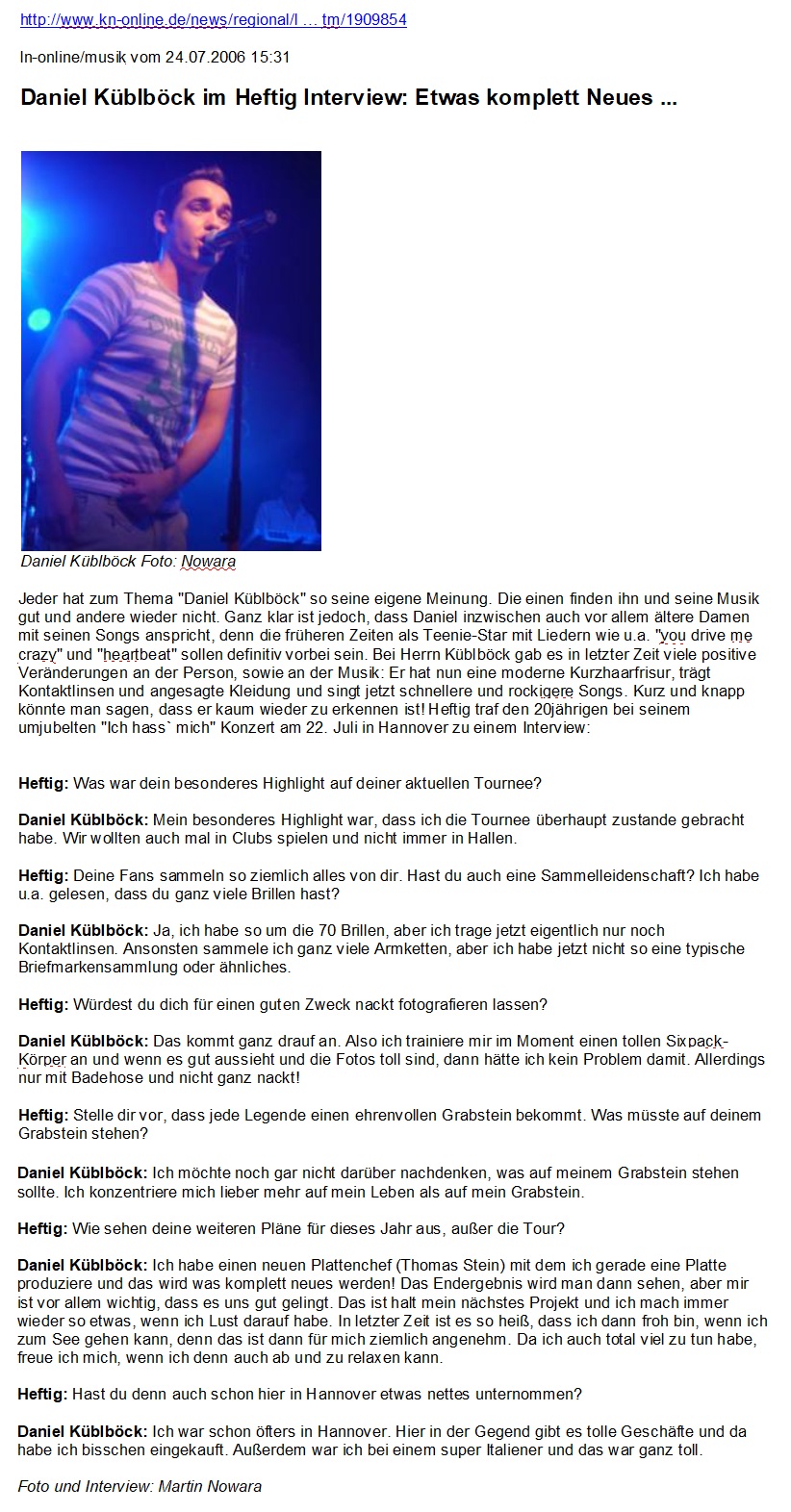 http://www.kn-online.de/news/regional/l ... tm/1909854

In-online/musik vom 24.07.2006 15:31

Daniel Küblböck im Heftig Interview: Etwas komplett Neues ...

Daniel Küblböck Foto: Nowara

Jeder hat zum Thema "Daniel Küblböck" so seine eigene Meinung. Die einen finden ihn und seine Musik gut und andere wieder nicht. Ganz klar ist jedoch, dass Daniel inzwischen auch vor allem ältere Damen mit seinen Songs anspricht, denn die früheren Zeiten als Teenie-Star mit Liedern wie u.a. "you drive me crazy" und "heartbeat" sollen definitiv vorbei sein. Bei Herrn Küblböck gab es in letzter Zeit viele positive Veränderungen an der Person, sowie an der Musik: Er hat nun eine moderne Kurzhaarfrisur, trägt Kontaktlinsen und angesagte Kleidung und singt jetzt schnellere und rockigere Songs. Kurz und knapp könnte man sagen, dass er kaum wieder zu erkennen ist! Heftig traf den 20jährigen bei seinem umjubelten "Ich hass` mich" Konzert am 22. Juli in Hannover zu einem Interview:

Heftig: Was war dein besonderes Highlight auf deiner aktuellen Tournee?

Daniel Küblböck: Mein besonderes Highlight war, dass ich die Tournee überhaupt zustande gebracht habe. Wir wollten auch mal in Clubs spielen und nicht immer in Hallen.

Heftig: Deine Fans sammeln so ziemlich alles von dir. Hast du auch eine Sammelleidenschaft? Ich habe u.a. gelesen, dass du ganz viele Brillen hast?

Daniel Küblböck: Ja, ich habe so um die 70 Brillen, aber ich trage jetzt eigentlich nur noch Kontaktlinsen. Ansonsten sammele ich ganz viele Armketten, aber ich habe jetzt nicht so eine typische Briefmarkensammlung oder ähnliches.

Heftig: Würdest du dich für einen guten Zweck nackt fotografieren lassen?

Daniel Küblböck: Das kommt ganz drauf an. Also ich trainiere mir im Moment einen tollen Sixpack-Körper an und wenn es gut aussieht und die Fotos toll sind, dann hätte ich kein Problem damit. Allerdings nur mit Badehose und nicht ganz nackt!

Heftig: Stelle dir vor, dass jede Legende einen ehrenvollen Grabstein bekommt. Was müsste auf deinem Grabstein stehen?

Daniel Küblböck: Ich möchte noch gar nicht darüber nachdenken, was auf meinem Grabstein stehen sollte. Ich konzentriere mich lieber mehr auf mein Leben als auf mein Grabstein.

Heftig: Wie sehen deine weiteren Pläne für dieses Jahr aus, außer die Tour?

Daniel Küblböck: Ich habe einen neuen Plattenchef (Thomas Stein) mit dem ich gerade eine Platte produziere und das wird was komplett neues werden! Das Endergebnis wird man dann sehen, aber mir ist vor allem wichtig, dass es uns gut gelingt. Das ist halt mein nächstes Projekt und ich mach immer wieder so etwas, wenn ich Lust darauf habe. In letzter Zeit ist es so heiß, dass ich dann froh bin, wenn ich zum See gehen kann, denn das ist dann für mich ziemlich angenehm. Da ich auch total viel zu tun habe, freue ich mich, wenn ich denn auch ab und zu relaxen kann.

Heftig: Hast du denn auch schon hier in Hannover etwas nettes unternommen?

Daniel Küblböck: Ich war schon öfters in Hannover. Hier in der Gegend gibt es tolle Geschäfte und da habe ich bisschen eingekauft. Außerdem war ich bei einem super Italiener und das war ganz toll.

Foto und Interview: Martin Nowara